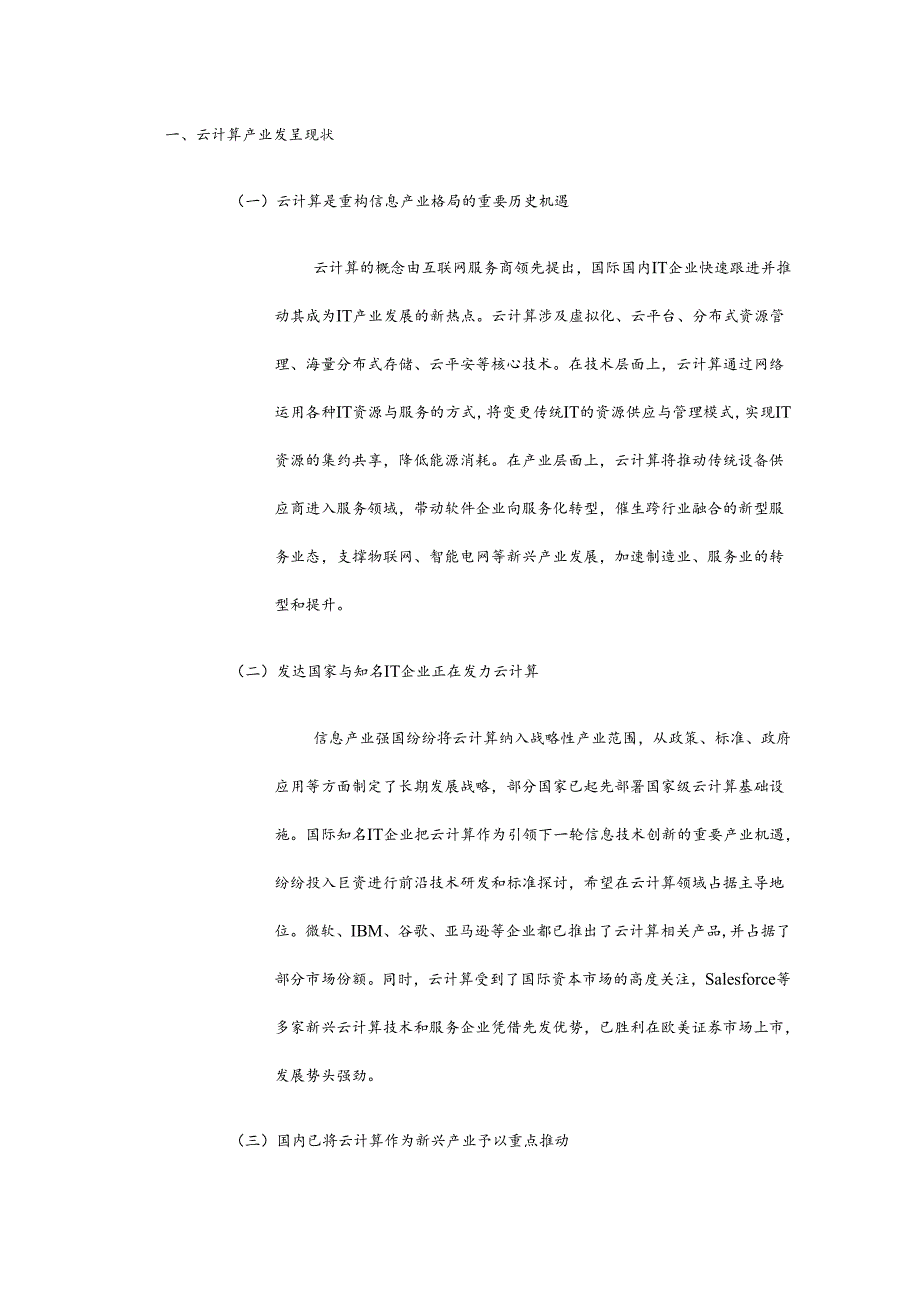 一、云计算产业发呈现状

（一）云计算是重构信息产业格局的重要历史机遇

云计算的概念由互联网服务商领先提出，国际国内IT企业快速跟进并推动其成为IT产业发展的新热点。云计算涉及虚拟化、云平台、分布式资源管理、海量分布式存储、云平安等核心技术。在技术层面上，云计算通过网络运用各种IT资源与服务的方式，将变更传统IT的资源供应与管理模式，实现IT资源的集约共享，降低能源消耗。在产业层面上，云计算将推动传统设备供应商进入服务领域，带动软件企业向服务化转型，催生跨行业融合的新型服务业态，支撑物联网、智能电网等新兴产业发展，加速制造业、服务业的转型和提升。

（二）发达国家与知名IT企业正在发力云计算

信息产业强国纷纷将云计算纳入战略性产业范围，从政策、标准、政府应用等方面制定了长期发展战略，部分国家已起先部署国家级云计算基础设施。国际知名IT企业把云计算作为引领下一轮信息技术创新的重要产业机遇，纷纷投入巨资进行前沿技术研发和标准探讨，希望在云计算领域占据主导地位。微软、IBM、谷歌、亚马逊等企业都已推出了云计算相关产品，并占据了部分市场份额。同时，云计算受到了国际资本市场的高度关注，Salesforce等多家新兴云计算技术和服务企业凭借先发优势，已胜利在欧美证券市场上市，发展势头强劲。

（三）国内已将云计算作为新兴产业予以重点推动